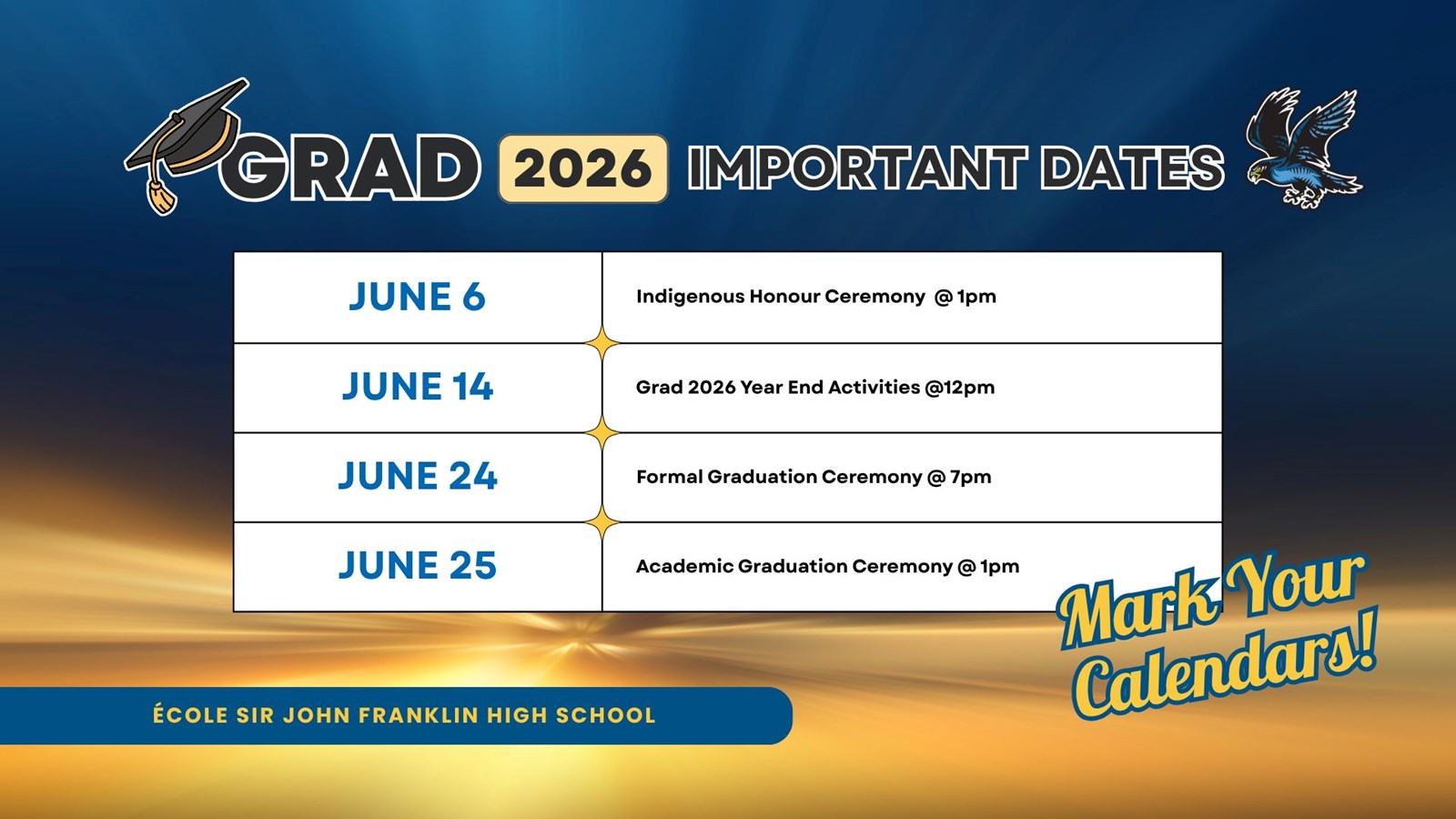 GRAD 2026 IMPORTANT DATES

| JUNE 6 | Indigenous Honour Ceremony @ 1pm |
|---|---|
| JUNE 14 | Grad 2026 Year End Activities @12pm |
| JUNE 24 | Formal Graduation Ceremony @ 7pm |
| JUNE 25 | Academic Graduation Ceremony @ 1pm |

Mark Your Calendars!

ÉCOLE SIR JOHN FRANKLIN HIGH SCHOOL